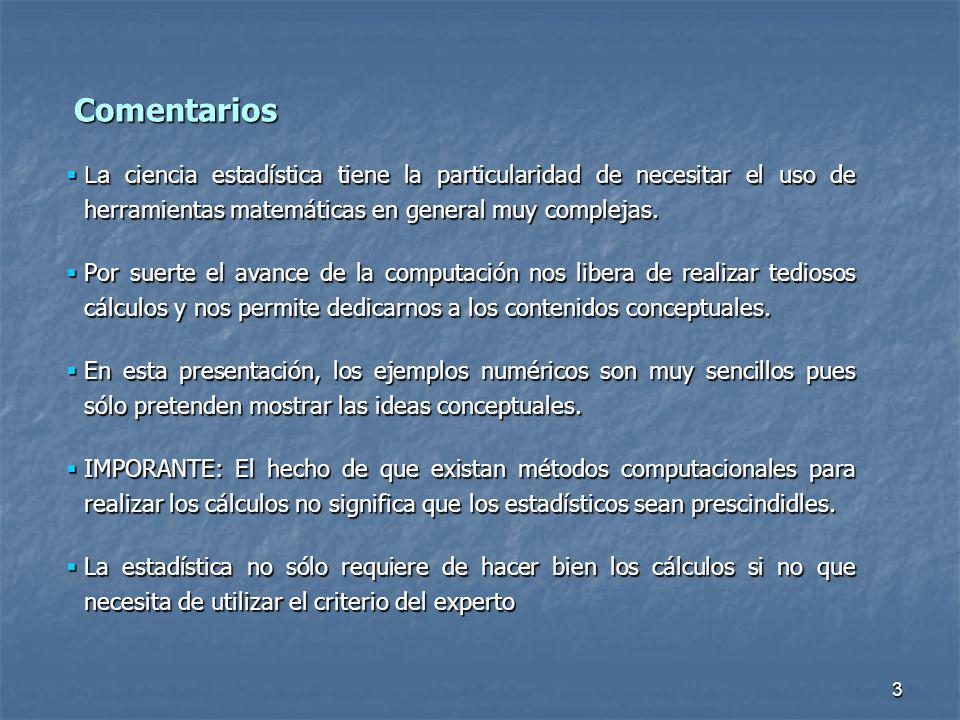 Comentarios

▪ La ciencia estadística tiene la particularidad de necesitar el uso de herramientas matemáticas en general muy complejas.

▪ Por suerte el avance de la computación nos libera de realizar tediosos cálculos y nos permite dedicarnos a los contenidos conceptuales.

▪ En esta presentación, los ejemplos numéricos son muy sencillos pues sólo pretenden mostrar las ideas conceptuales.

▪ IMPORANTE: El hecho de que existan métodos computacionales para realizar los cálculos no significa que los estadísticos sean prescindidles.

▪ La estadística no sólo requiere de hacer bien los cálculos si no que necesita de utilizar el criterio del experto

3